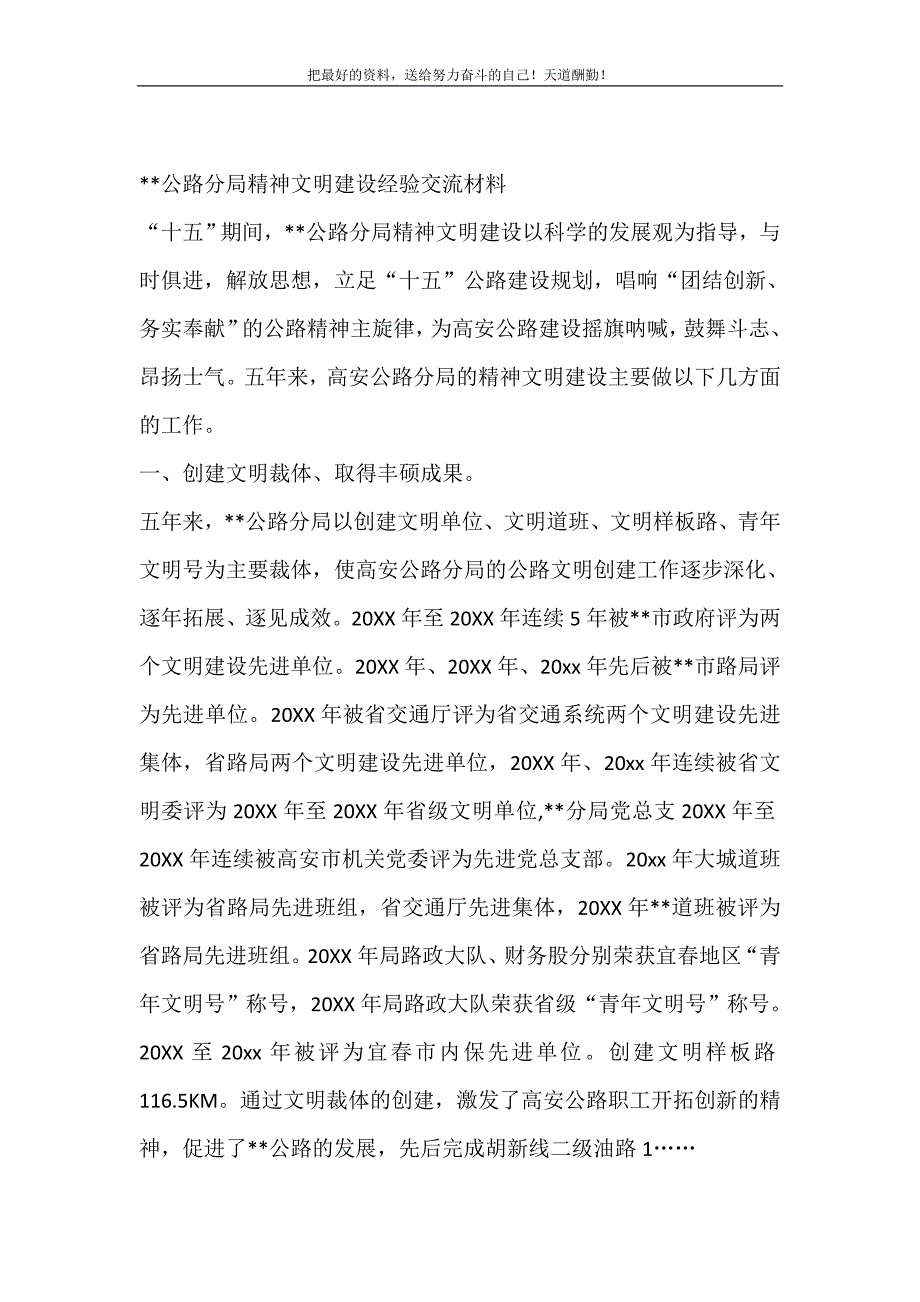 把最好的资料，送给努力奋斗的自己！天道酬勤！

**公路分局精神文明建设经验交流材料

“十五”期间，**公路分局精神文明建设以科学的发展观为指导，与时俱进，解放思想，立足“十五”公路建设规划，唱响“团结创新、务实奉献”的公路精神主旋律，为高安公路建设摇旗呐喊，鼓舞斗志、昂扬士气。五年来，高安公路分局的精神文明建设主要做以下几方面的工作。

一、创建文明裁体、取得丰硕成果。

五年来，**公路分局以创建文明单位、文明道班、文明样板路、青年文明号为主要裁体，使高安公路分局的公路文明创建工作逐步深化、逐年拓展、逐见成效。20XX 年至 20XX 年连续 5 年被**市政府评为两个文明建设先进单位。20XX 年、20XX 年、20xx 年先后被**市路局评为先进单位。20XX 年被省交通厅评为省交通系统两个文明建设先进集体，省路局两个文明建设先进单位，20XX 年、20xx 年连续被省文明委评为 20XX 年至 20XX 年省级文明单位,**分局党总支 20XX 年至 20XX 年连续被高安市机关党委评为先进党总支部。20xx 年大城道班被评为省路局先进班组，省交通厅先进集体，20XX 年**道班被评为省路局先进班组。20XX 年局路政大队、财务股分别荣获宜春地区“青年文明号”称号，20XX 年局路政大队荣获省级“青年文明号”称号。20XX 至 20xx 年被评为宜春市内保先进单位。创建文明样板路 116.5KM。通过文明裁体的创建，激发了高安公路职工开拓创新的精神，促进了**公路的发展，先后完成胡新线二级油路 1……